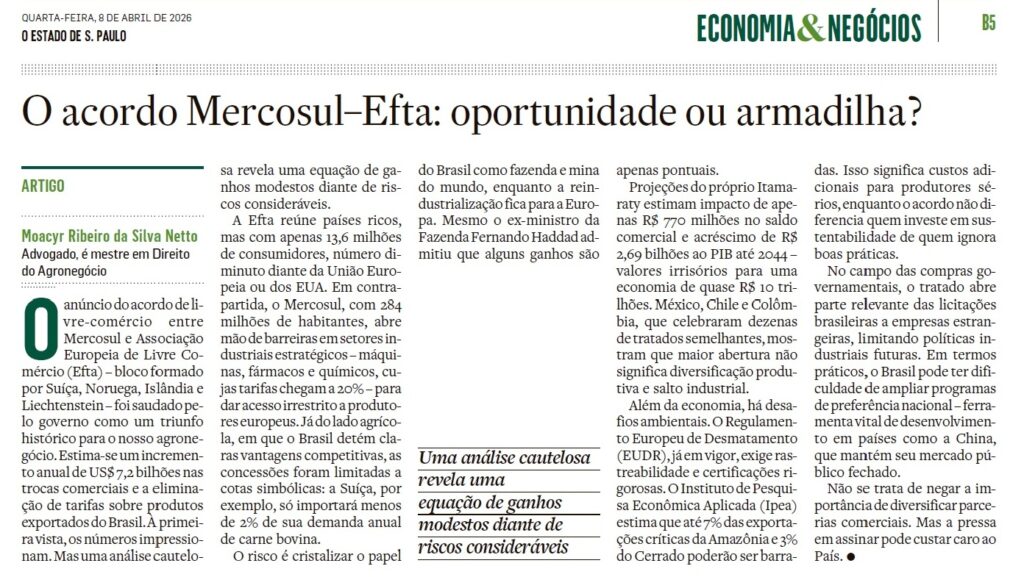 QUARTA-FEIRA, 8 DE ABRIL DE 2026
O ESTADO DE S. PAULO

ECONOMIA & NEGÓCIOS

B5

O acordo Mercosul–Efta: oportunidade ou armadilha?

ARTIGO

Moacyr Ribeiro da Silva Netto
Advogado, é mestre em Direito do Agronegócio

O anúncio do acordo de livre-comércio entre Mercosul e Associação Europeia de Livre Comércio (Efta) – bloco formado por Suíça, Noruega, Islândia e Liechtenstein – foi saudado pelo governo como um triunfo histórico para o nosso agronegócio. Estima-se um incremento anual de US$ 7,2 bilhões nas trocas comerciais e a eliminação de tarifas sobre produtos exportados do Brasil. À primeira vista, os números impressionam. Mas uma análise cautelosa revela uma equação de ganhos modestos diante de riscos consideráveis.

A Efta reúne países ricos, mas com apenas 13,6 milhões de consumidores, número diminuto diante da União Europeia ou dos EUA. Em contrapartida, o Mercosul, com 284 milhões de habitantes, abre mão de barreiras em setores industriais estratégicos – máquinas, fármacos e químicos, cujas tarifas chegam a 20% – para dar acesso irrestrito a produtores europeus. Já do lado agrícola, em que o Brasil detém claras vantagens competitivas, as concessões foram limitadas a cotas simbólicas: a Suíça, por exemplo, só importará menos de 2% de sua demanda anual de carne bovina.

O risco é cristalizar o papel do Brasil como fazenda e mina do mundo, enquanto a reindustrialização fica para a Europa. Mesmo o ex-ministro da Fazenda Fernando Haddad admitiu que alguns ganhos são apenas pontuais.

Uma análise cautelosa revela uma equação de ganhos modestos diante de riscos consideráveis

Projeções do próprio Itamaraty estimam impacto de apenas R$ 770 milhões no saldo comercial e acréscimo de R$ 2,69 bilhões ao PIB até 2044 – valores irrisórios para uma economia de quase R$ 10 trilhões. México, Chile e Colômbia, que celebraram dezenas de tratados semelhantes, mostram que maior abertura não significa diversificação produtiva e salto industrial.

Além da economia, há desafios ambientais. O Regulamento Europeu de Desmatamento (EUDR), já em vigor, exige rastreabilidade e certificações rigorosas. O Instituto de Pesquisa Econômica Aplicada (Ipea) estima que até 7% das exportações críticas da Amazônia e 3% do Cerrado poderão ser barradas. Isso significa custos adicionais para produtores sérios, enquanto o acordo não diferencia quem investe em sustentabilidade de quem ignora boas práticas.

No campo das compras governamentais, o tratado abre parte relevante das licitações brasileiras a empresas estrangeiras, limitando políticas industriais futuras. Em termos práticos, o Brasil pode ter dificuldade de ampliar programas de preferência nacional – ferramenta vital de desenvolvimento em países como a China, que mantém seu mercado público fechado.

Não se trata de negar a importância de diversificar parcerias comerciais. Mas a pressa em assinar pode custar caro ao País. ●